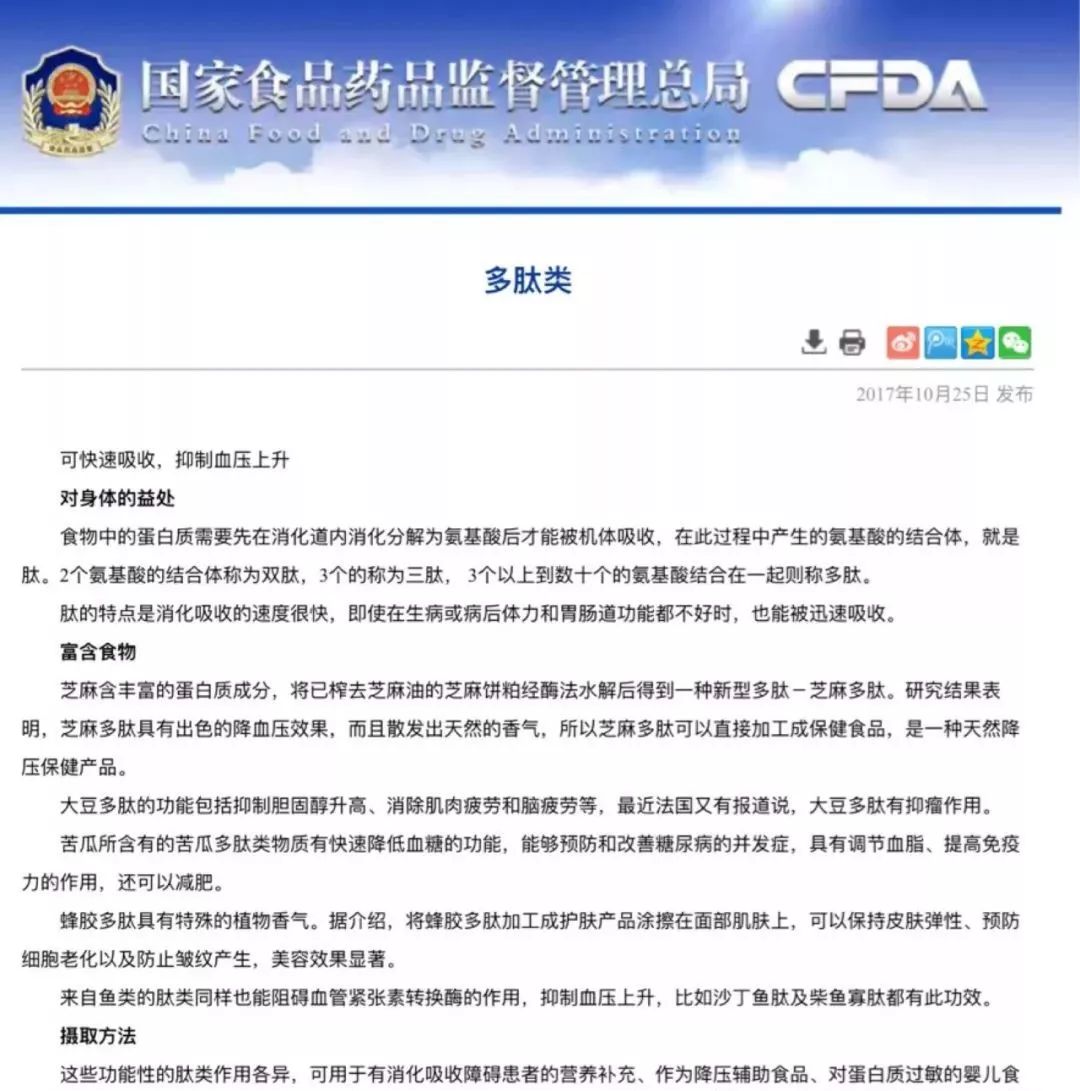 国家食品药品监督管理总局 CFDA
China Food and Drug Administration

多肽类

2017年10月25日 发布

可快速吸收，抑制血压上升

对身体的益处

食物中的蛋白质需要先在消化道内消化分解为氨基酸后才能被机体吸收，在此过程中产生的氨基酸的结合体，就是肽。2个氨基酸的结合体称为双肽，3个的称为三肽， 3个以上到数十个的氨基酸结合在一起则称多肽。

肽的特点是消化吸收的速度很快，即使在生病或病后体力和胃肠道功能都不好时，也能被迅速吸收。

富含食物

芝麻含丰富的蛋白质成分，将已榨去芝麻油的芝麻饼粕经酶法水解后得到一种新型多肽－芝麻多肽。研究结果表明，芝麻多肽具有出色的降血压效果，而且散发出天然的香气，所以芝麻多肽可以直接加工成保健食品，是一种天然降压保健产品。

大豆多肽的功能包括抑制胆固醇升高、消除肌肉疲劳和脑疲劳等，最近法国又有报道说，大豆多肽有抑瘤作用。

苦瓜所含有的苦瓜多肽类物质有快速降低血糖的功能，能够预防和改善糖尿病的并发症，具有调节血脂、提高免疫力的作用，还可以减肥。

蜂胶多肽具有特殊的植物香气。据介绍，将蜂胶多肽加工成护肤产品涂擦在面部肌肤上，可以保持皮肤弹性、预防细胞老化以及防止皱纹产生，美容效果显著。

来自鱼类的肽类同样也能阻碍血管紧张素转换酶的作用，抑制血压上升，比如沙丁鱼肽及柴鱼寡肽都有此功效。

摄取方法

这些功能性的肽类作用各异，可用于有消化吸收障碍患者的营养补充、作为降压辅助食品、对蛋白质过敏的婴儿食